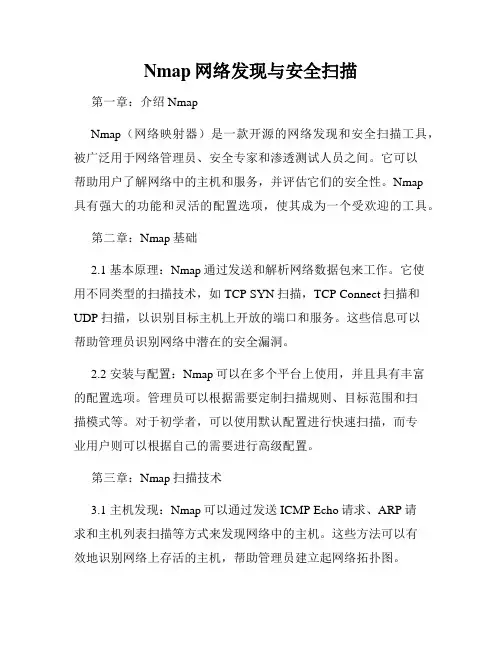 Nmap 网络发现与安全扫描

第一章：介绍 Nmap

Nmap（网络映射器）是一款开源的网络发现和安全扫描工具，被广泛用于网络管理员、安全专家和渗透测试人员之间。它可以帮助用户了解网络中的主机和服务，并评估它们的安全性。Nmap 具有强大的功能和灵活的配置选项，使其成为一个受欢迎的工具。

第二章：Nmap 基础

2.1 基本原理：Nmap 通过发送和解析网络数据包来工作。它使用不同类型的扫描技术，如 TCP SYN 扫描，TCP Connect 扫描和 UDP 扫描，以识别目标主机上开放的端口和服务。这些信息可以帮助管理员识别网络中潜在的安全漏洞。

2.2 安装与配置：Nmap 可以在多个平台上使用，并且具有丰富的配置选项。管理员可以根据需要定制扫描规则、目标范围和扫描模式等。对于初学者，可以使用默认配置进行快速扫描，而专业用户则可以根据自己的需要进行高级配置。

第三章：Nmap 扫描技术

3.1 主机发现：Nmap 可以通过发送 ICMP Echo 请求、ARP 请求和主机列表扫描等方式来发现网络中的主机。这些方法可以有效地识别网络上存活的主机，帮助管理员建立起网络拓扑图。